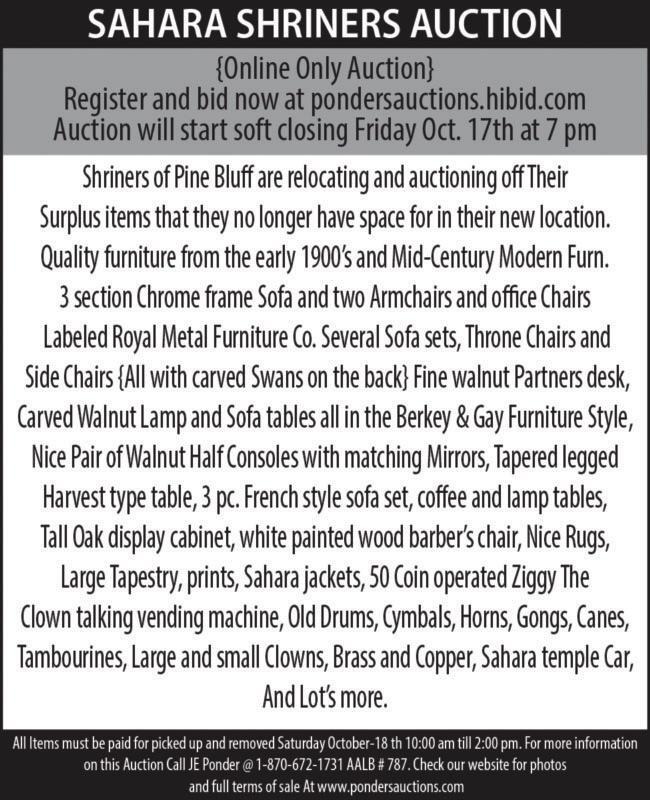 SAHARA SHRINERS AUCTION

{Online Only Auction}
Register and bid now at pondersauctions.hibid.com
Auction will start soft closing Friday Oct. 17th at 7 pm

Shriners of Pine Bluff are relocating and auctioning off Their Surplus items that they no longer have space for in their new location. Quality furniture from the early 1900's and Mid-Century Modern Furn. 3 section Chrome frame Sofa and two Armchairs and office Chairs Labeled Royal Metal Furniture Co. Several Sofa sets, Throne Chairs and Side Chairs {All with carved Swans on the back} Fine walnut Partners desk, Carved Walnut Lamp and Sofa tables all in the Berkey & Gay Furniture Style, Nice Pair of Walnut Half Consoles with matching Mirrors, Tapered legged Harvest type table, 3 pc. French style sofa set, coffee and lamp tables, Tall Oak display cabinet, white painted wood barber's chair, Nice Rugs, Large Tapestry, prints, Sahara jackets, 50 Coin operated Ziggy The Clown talking vending machine, Old Drums, Cymbals, Horns, Gongs, Canes, Tambourines, Large and small Clowns, Brass and Copper, Sahara temple Car, And Lot's more.

All Items must be paid for picked up and removed Saturday October-18 th 10:00 am till 2:00 pm. For more information on this Auction Call JE Ponder @ 1-870-672-1731 AALB # 787. Check our website for photos and full terms of sale At www.pondersauctions.com